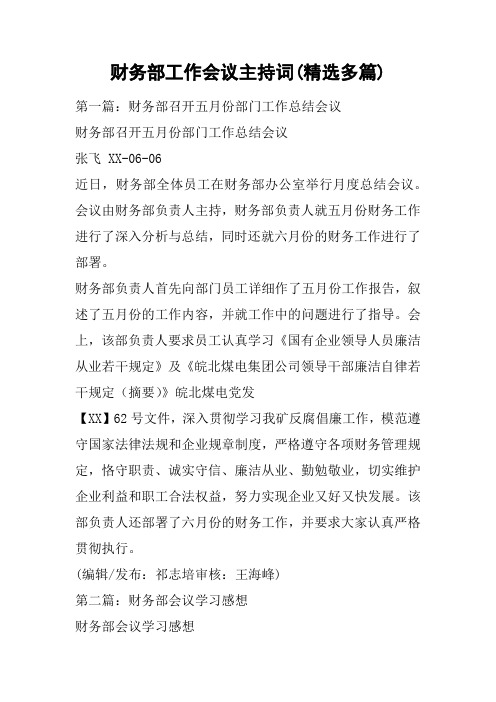 财务部工作会议主持词(精选多篇)

第一篇：财务部召开五月份部门工作总结会议

财务部召开五月份部门工作总结会议

张飞 XX-06-06

近日，财务部全体员工在财务部办公室举行月度总结会议。会议由财务部负责人主持，财务部负责人就五月份财务工作进行了深入分析与总结，同时还就六月份的财务工作进行了部署。

财务部负责人首先向部门员工详细作了五月份工作报告，叙述了五月份的工作内容，并就工作中的问题进行了指导。会上，该部负责人要求员工认真学习《国有企业领导人员廉洁从业若干规定》及《皖北煤电集团公司领导干部廉洁自律若干规定（摘要）》皖北煤电党发

【XX】62 号文件，深入贯彻学习我矿反腐倡廉工作，模范遵守国家法律法规和企业规章制度，严格遵守各项财务管理规定，恪守职责、诚实守信、廉洁从业、勤勉敬业，切实维护企业利益和职工合法权益，努力实现企业又好又快发展。该部负责人还部署了六月份的财务工作，并要求大家认真严格贯彻执行。

(编辑/发布：祁志培审核：王海峰)

第二篇：财务部会议学习感想

财务部会议学习感想